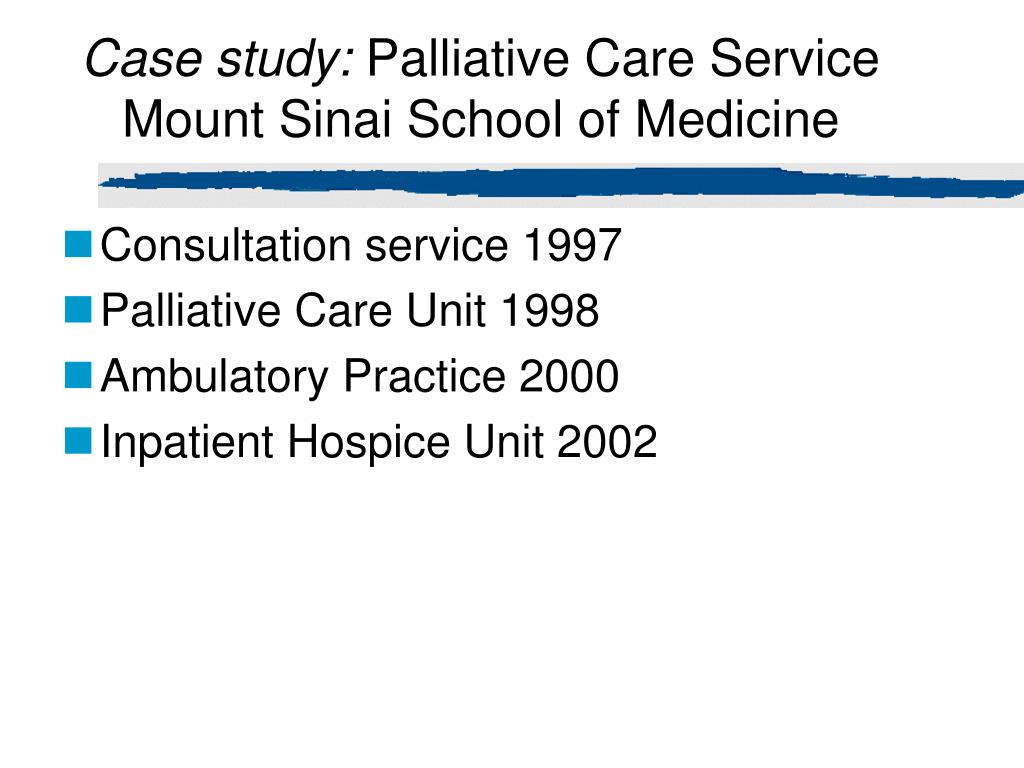 Case study: Palliative Care Service Mount Sinai School of Medicine

Consultation service 1997
Palliative Care Unit 1998
Ambulatory Practice 2000
Inpatient Hospice Unit 2002